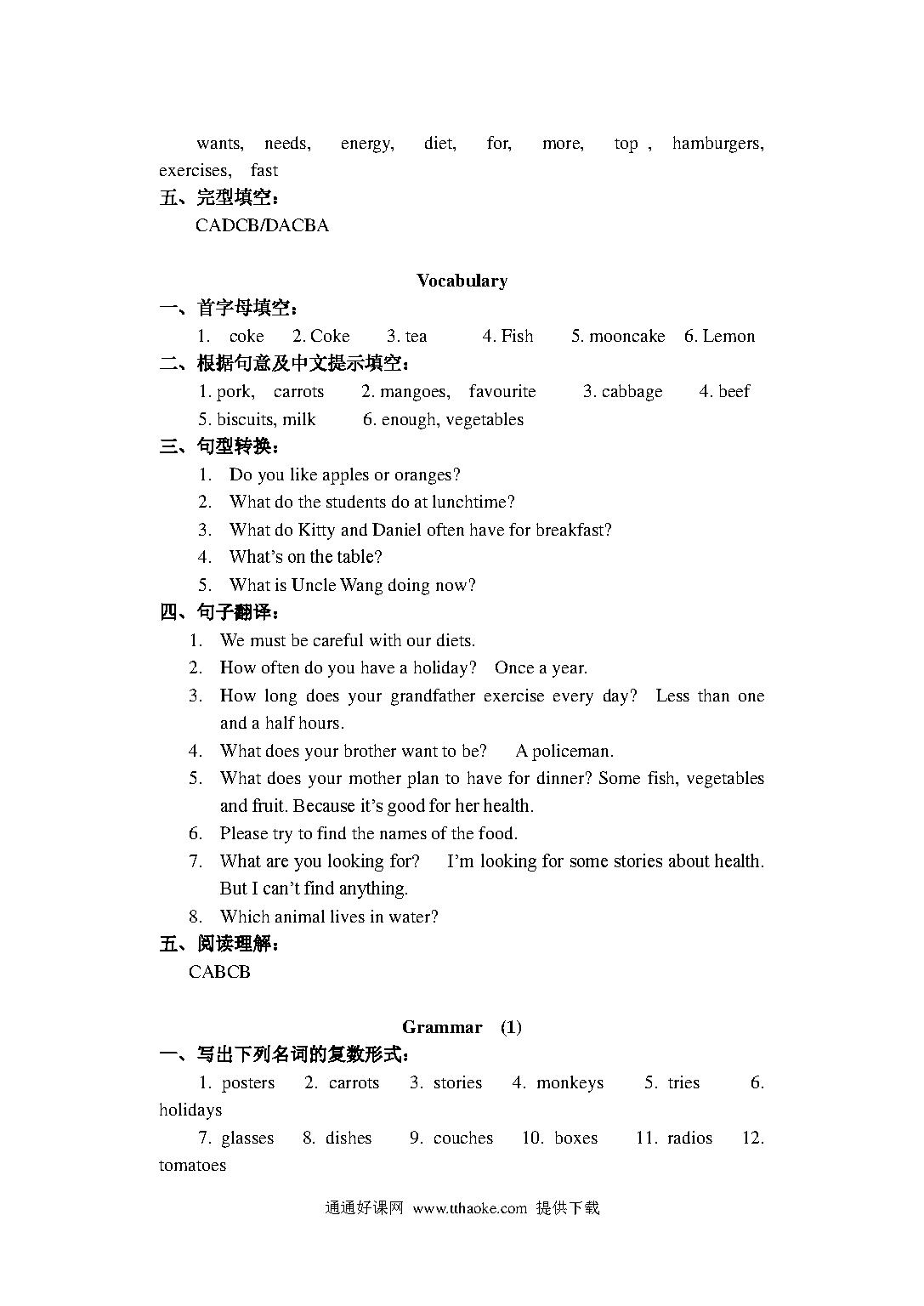 wants, needs, energy, diet, for, more, top , hamburgers, exercises, fast
五、完型填空：
CADCB/DACBA

Vocabulary
一、首字母填空：
1. coke 2. Coke 3. tea 4. Fish 5. mooncake 6. Lemon
二、根据句意及中文提示填空：
1. pork, carrots 2. mangoes, favourite 3. cabbage 4. beef
5. biscuits, milk 6. enough, vegetables
三、句型转换：
1. Do you like apples or oranges?
2. What do the students do at lunchtime?
3. What do Kitty and Daniel often have for breakfast?
4. What's on the table?
5. What is Uncle Wang doing now?
四、句子翻译：
1. We must be careful with our diets.
2. How often do you have a holiday? Once a year.
3. How long does your grandfather exercise every day? Less than one and a half hours.
4. What does your brother want to be? A policeman.
5. What does your mother plan to have for dinner? Some fish, vegetables and fruit. Because it's good for her health.
6. Please try to find the names of the food.
7. What are you looking for? I'm looking for some stories about health. But I can't find anything.
8. Which animal lives in water?
五、阅读理解：
CABCB

Grammar (1)
一、写出下列名词的复数形式：
1. posters 2. carrots 3. stories 4. monkeys 5. tries 6. holidays
7. glasses 8. dishes 9. couches 10. boxes 11. radios 12. tomatoes

通通好课网 www.tthaoke.com 提供下载